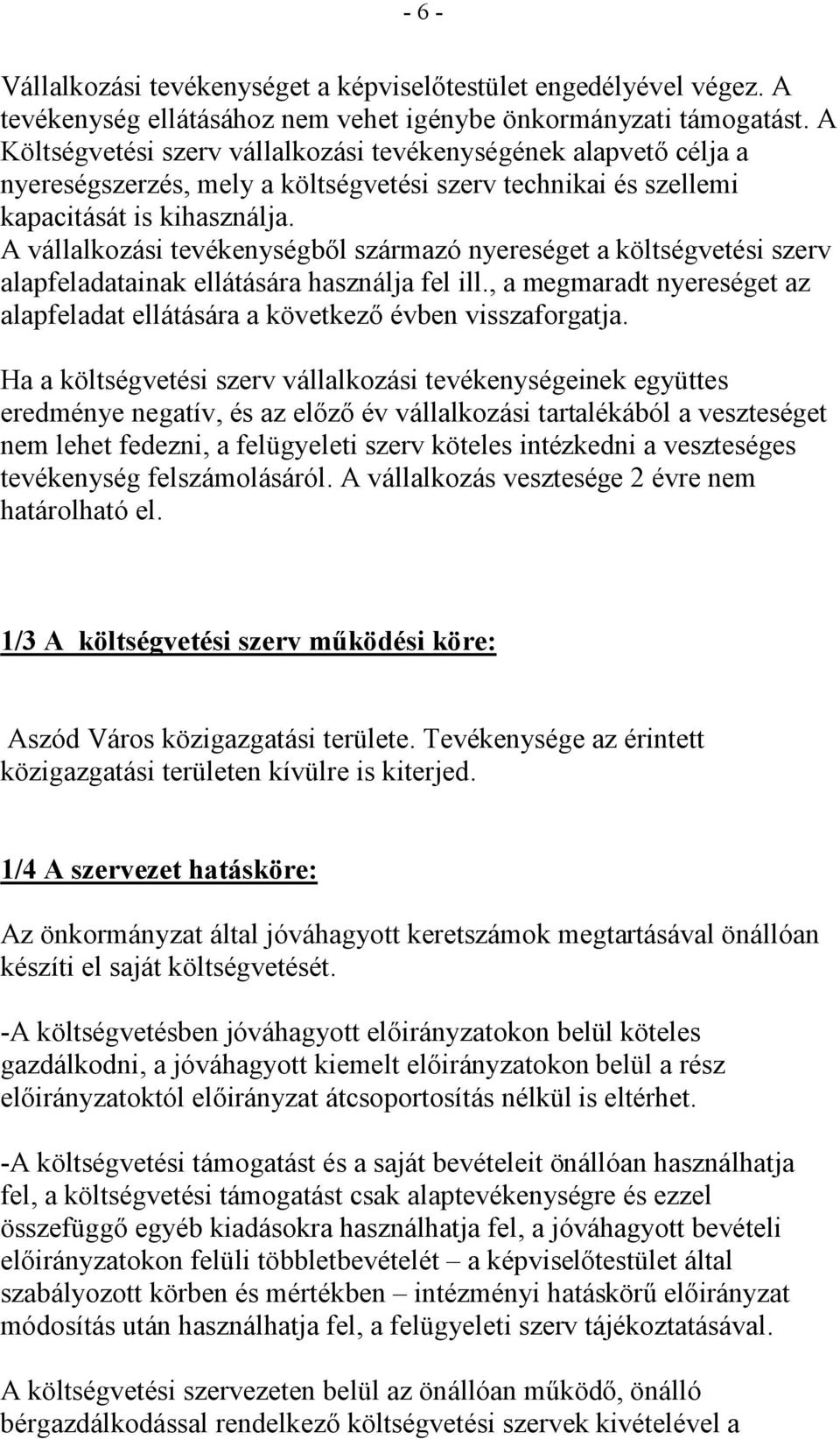 - 6 -

Vállalkozási tevékenységet a képviselőtestület engedélyével végez. A tevékenység ellátásához nem vehet igénybe önkormányzati támogatást. A Költségvetési szerv vállalkozási tevékenységének alapvető célja a nyereségszerzés, mely a költségvetési szerv technikai és szellemi kapacitását is kihasználja.
A vállalkozási tevékenységből származó nyereséget a költségvetési szerv alapfeladatainak ellátására használja fel ill., a megmaradt nyereséget az alapfeladat ellátására a következő évben visszaforgatja.

Ha a költségvetési szerv vállalkozási tevékenységeinek együttes eredménye negatív, és az előző év vállalkozási tartalékából a veszteséget nem lehet fedezni, a felügyeleti szerv köteles intézkedni a veszteséges tevékenység felszámolásáról. A vállalkozás vesztesége 2 évre nem határolható el.

1/3 A költségvetési szerv működési köre:

Aszód Város közigazgatási területe. Tevékenysége az érintett közigazgatási területen kívülre is kiterjed.

1/4 A szervezet hatásköre:

Az önkormányzat által jóváhagyott keretszámok megtartásával önállóan készíti el saját költségvetését.

-A költségvetésben jóváhagyott előirányzatokon belül köteles gazdálkodni, a jóváhagyott kiemelt előirányzatokon belül a rész előirányzatoktól előirányzat átcsoportosítás nélkül is eltérhet.

-A költségvetési támogatást és a saját bevételeit önállóan használhatja fel, a költségvetési támogatást csak alaptevékenységre és ezzel összefüggő egyéb kiadásokra használhatja fel, a jóváhagyott bevételi előirányzatokon felüli többletbevételét – a képviselőtestület által szabályozott körben és mértékben – intézményi hatáskörű előirányzat módosítás után használhatja fel, a felügyeleti szerv tájékoztatásával.

A költségvetési szervezeten belül az önállóan működő, önálló bérgazdálkodással rendelkező költségvetési szervek kivételével a